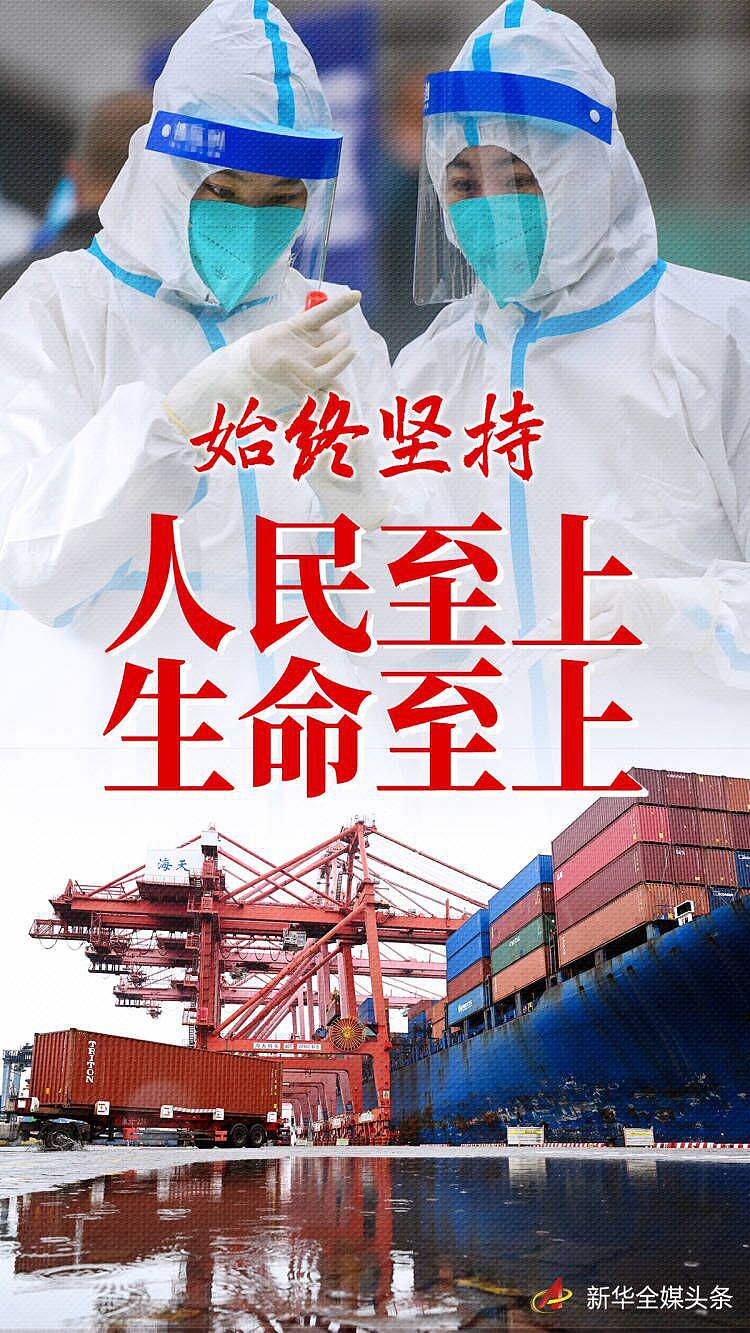 始终坚持
人民至上
生命至上

海天

TRITON

新华全媒头条